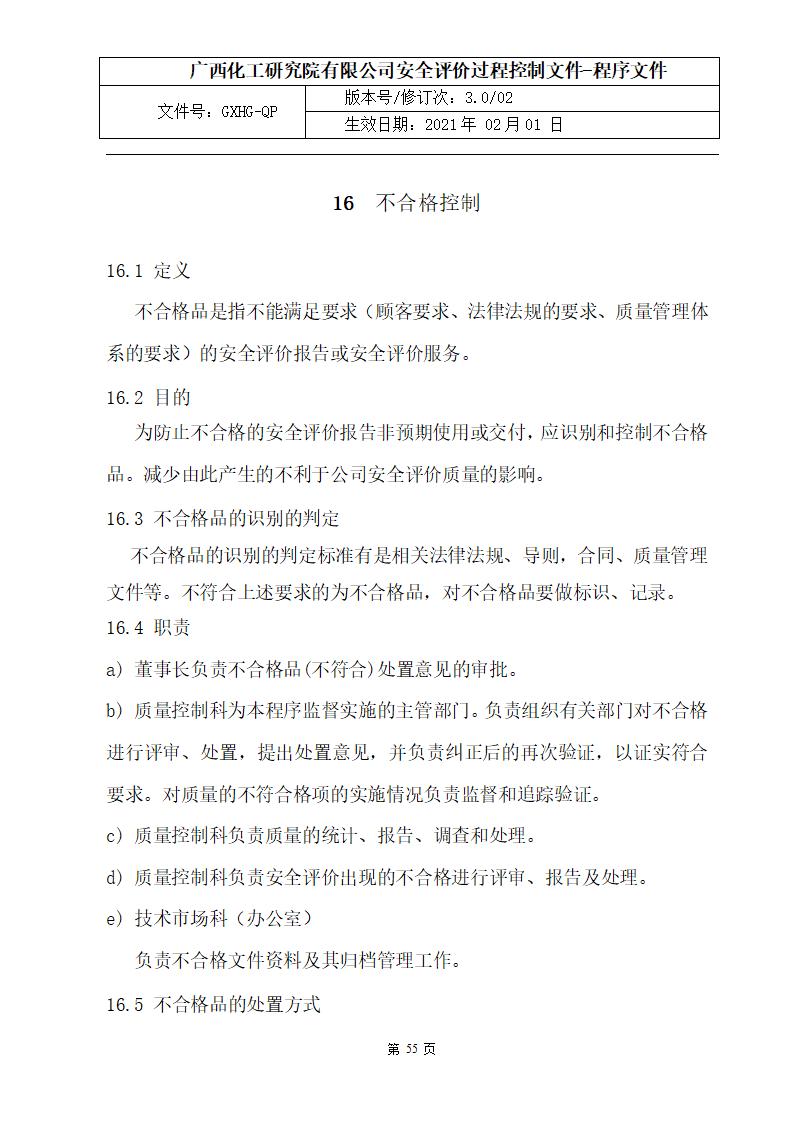 | 广西化工研究院有限公司安全评价过程控制文件-程序文件 | |
|---|---|
| 文件号：GXHG-QP | 版本号/修订次：3.0/02 |
| | 生效日期：2021 年 02 月 01 日 |

16 不合格控制

16.1 定义

不合格品是指不能满足要求（顾客要求、法律法规的要求、质量管理体系的要求）的安全评价报告或安全评价服务。

16.2 目的

为防止不合格的安全评价报告非预期使用或交付，应识别和控制不合格品。减少由此产生的不利于公司安全评价质量的影响。

16.3 不合格品的识别的判定

不合格品的识别的判定标准有是相关法律法规、导则，合同、质量管理文件等。不符合上述要求的为不合格品，对不合格品要做标识、记录。

16.4 职责

a) 董事长负责不合格品(不符合)处置意见的审批。

b) 质量控制科为本程序监督实施的主管部门。负责组织有关部门对不合格进行评审、处置，提出处置意见，并负责纠正后的再次验证，以证实符合要求。对质量的不符合格项的实施情况负责监督和追踪验证。

c) 质量控制科负责质量的统计、报告、调查和处理。

d) 质量控制科负责安全评价出现的不合格进行评审、报告及处理。

e) 技术市场科（办公室）

负责不合格文件资料及其归档管理工作。

16.5 不合格品的处置方式

第 55 页